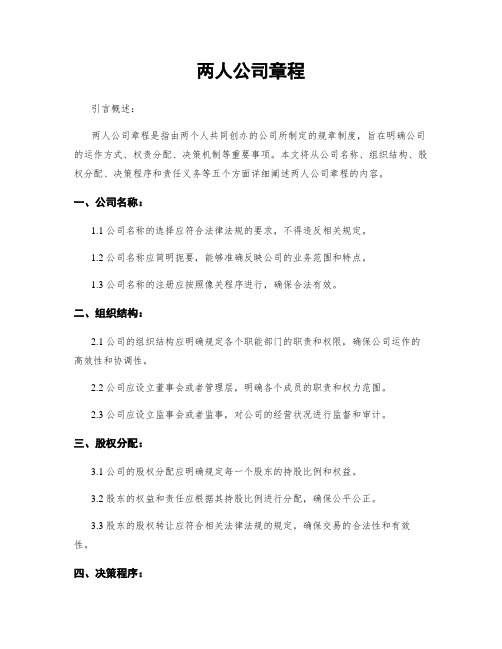 两人公司章程

引言概述：

两人公司章程是指由两个人共同创办的公司所制定的规章制度，旨在明确公司的运作方式、权责分配、决策机制等重要事项。本文将从公司名称、组织结构、股权分配、决策程序和责任义务等五个方面详细阐述两人公司章程的内容。

一、公司名称：

1.1 公司名称的选择应符合法律法规的要求，不得违反相关规定。

1.2 公司名称应简明扼要，能够准确反映公司的业务范围和特点。

1.3 公司名称的注册应按照像关程序进行，确保合法有效。

二、组织结构：

2.1 公司的组织结构应明确规定各个职能部门的职责和权限，确保公司运作的高效性和协调性。

2.2 公司应设立董事会或者管理层，明确各个成员的职责和权力范围。

2.3 公司应设立监事会或者监事，对公司的经营状况进行监督和审计。

三、股权分配：

3.1 公司的股权分配应明确规定每一个股东的持股比例和权益。

3.2 股东的权益和责任应根据其持股比例进行分配，确保公平公正。

3.3 股东的股权转让应符合相关法律法规的规定，确保交易的合法性和有效性。

四、决策程序：